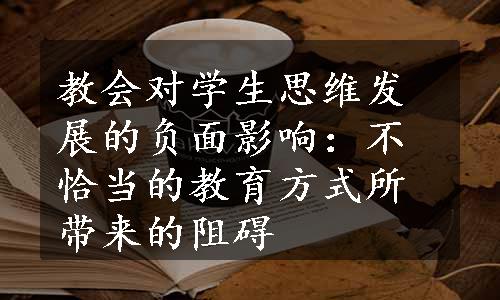 教会对学生思维发展的负面影响：不恰当的教育方式所带来的阻碍